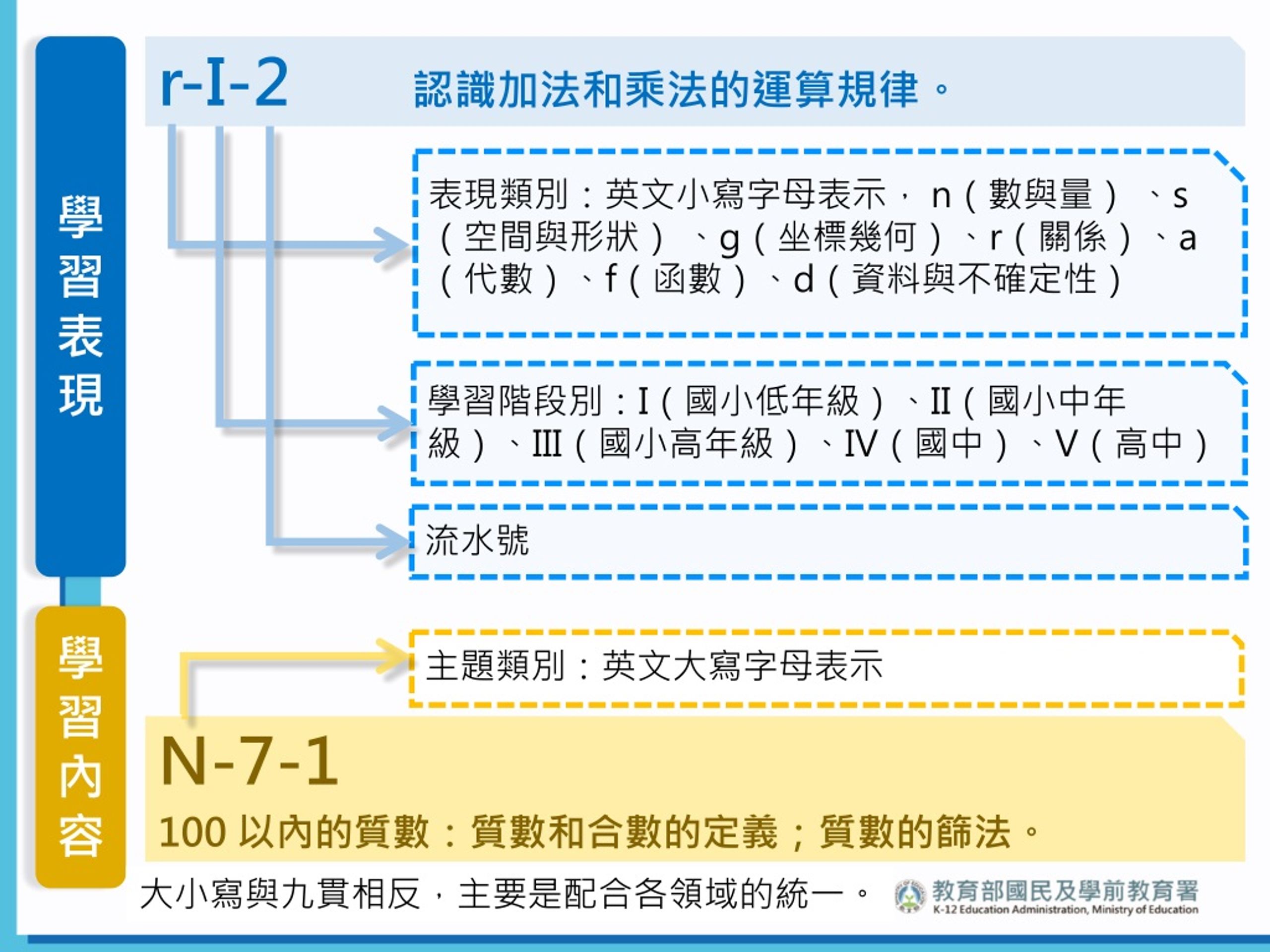 學習表現

r-I-2 認識加法和乘法的運算規律。

表現類別：英文小寫字母表示，n（數與量）、s（空間與形狀）、g（坐標幾何）、r（關係）、a（代數）、f（函數）、d（資料與不確定性）

學習階段別：I（國小低年級）、II（國小中年級）、III（國小高年級）、IV（國中）、V（高中）

流水號

學習內容

主題類別：英文大寫字母表示

N-7-1

100 以內的質數：質數和合數的定義；質數的篩法。

大小寫與九貫相反，主要是配合各領域的統一。

教育部國民及學前教育署
K-12 Education Administration, Ministry of Education